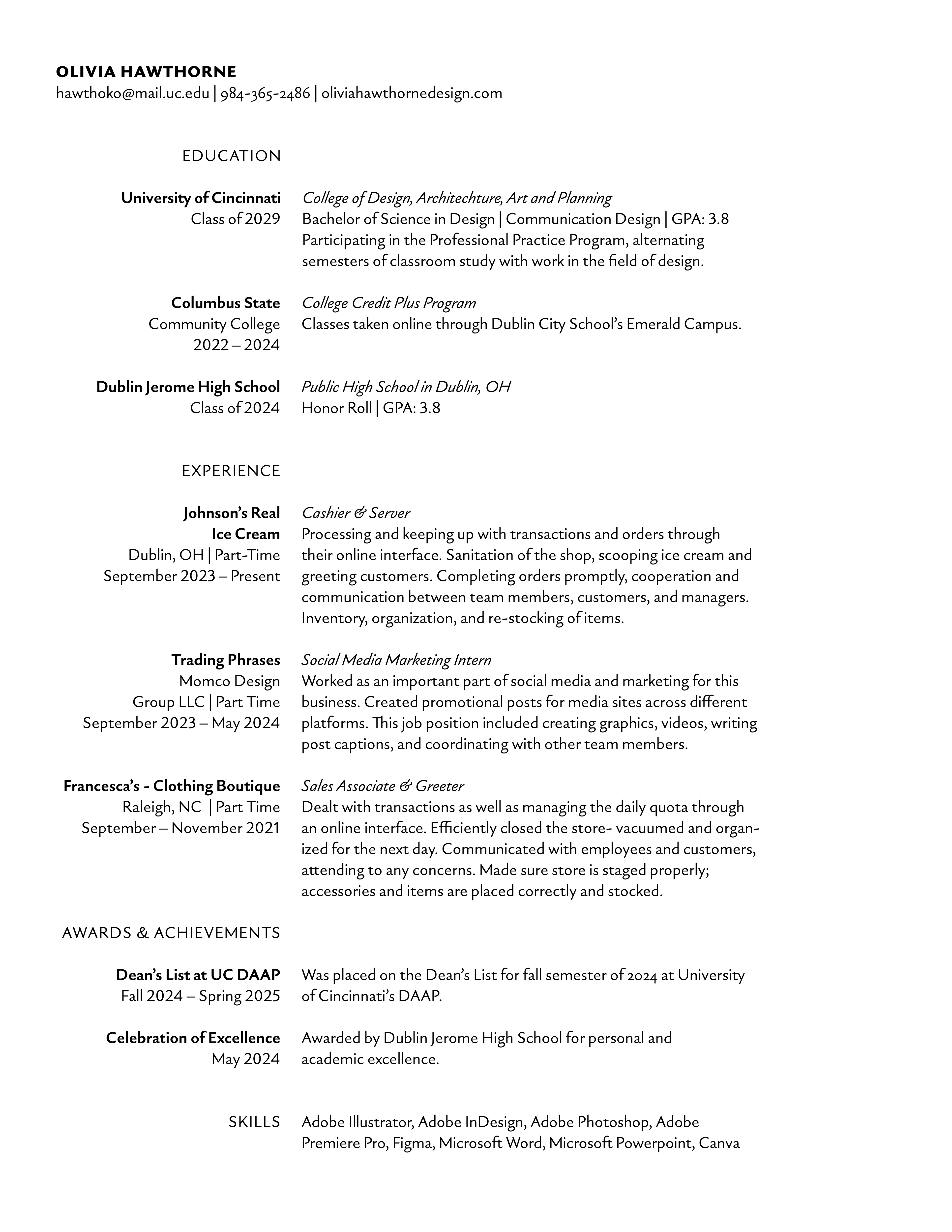 OLIVIA HAWTHORNE
hawthoko@mail.uc.edu | 984-365-2486 | oliviahawthornedesign.com

EDUCATION

University of Cincinnati
Class of 2029

College of Design, Architechture, Art and Planning
Bachelor of Science in Design | Communication Design | GPA: 3.8
Participating in the Professional Practice Program, alternating semesters of classroom study with work in the field of design.

Columbus State
Community College
2022 – 2024

College Credit Plus Program
Classes taken online through Dublin City School's Emerald Campus.

Dublin Jerome High School
Class of 2024

Public High School in Dublin, OH
Honor Roll | GPA: 3.8

EXPERIENCE

Johnson's Real Ice Cream
Dublin, OH | Part-Time
September 2023 – Present

Cashier & Server
Processing and keeping up with transactions and orders through their online interface. Sanitation of the shop, scooping ice cream and greeting customers. Completing orders promptly, cooperation and communication between team members, customers, and managers. Inventory, organization, and re-stocking of items.

Trading Phrases
Momco Design Group LLC | Part Time
September 2023 – May 2024

Social Media Marketing Intern
Worked as an important part of social media and marketing for this business. Created promotional posts for media sites across different platforms. This job position included creating graphics, videos, writing post captions, and coordinating with other team members.

Francesca's - Clothing Boutique
Raleigh, NC | Part Time
September – November 2021

Sales Associate & Greeter
Dealt with transactions as well as managing the daily quota through an online interface. Efficiently closed the store- vacuumed and organized for the next day. Communicated with employees and customers, attending to any concerns. Made sure store is staged properly; accessories and items are placed correctly and stocked.

AWARDS & ACHIEVEMENTS

Dean's List at UC DAAP
Fall 2024 – Spring 2025

Was placed on the Dean's List for fall semester of 2024 at University of Cincinnati's DAAP.

Celebration of Excellence
May 2024

Awarded by Dublin Jerome High School for personal and academic excellence.

SKILLS

Adobe Illustrator, Adobe InDesign, Adobe Photoshop, Adobe Premiere Pro, Figma, Microsoft Word, Microsoft Powerpoint, Canva